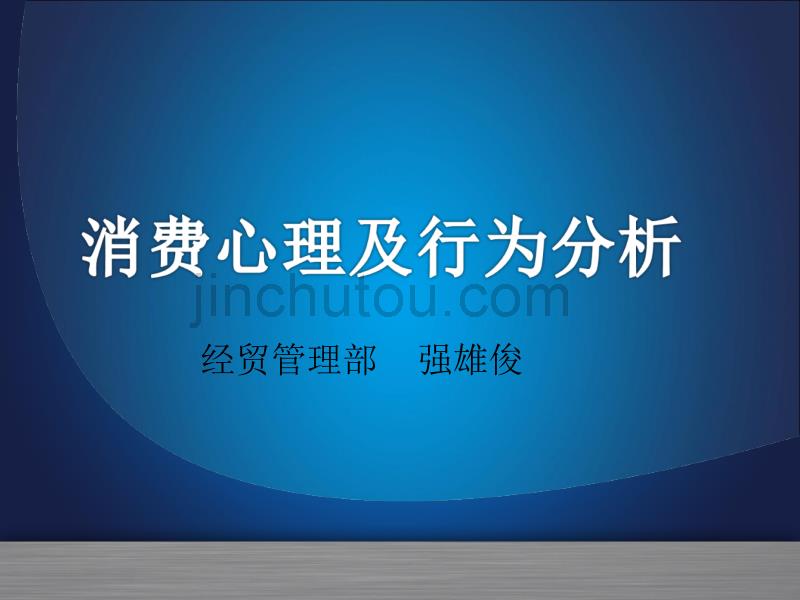 消费心理及行为分析

jinchutou.com

经贸管理部　强雄俊